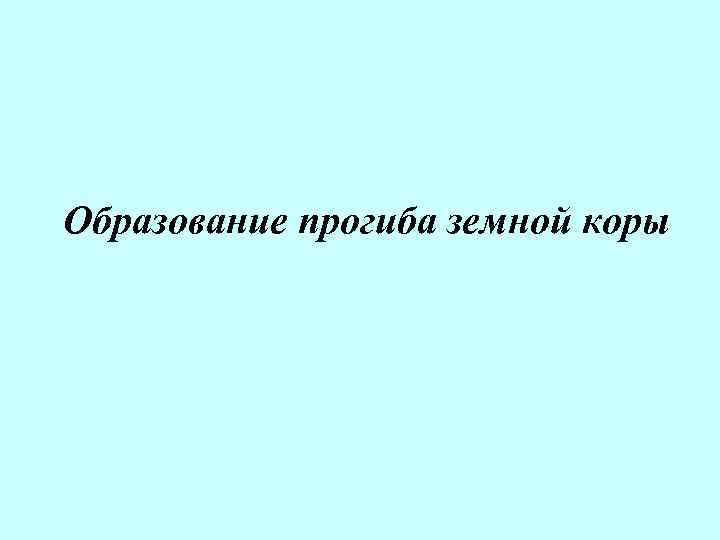 Образование прогиба земной коры